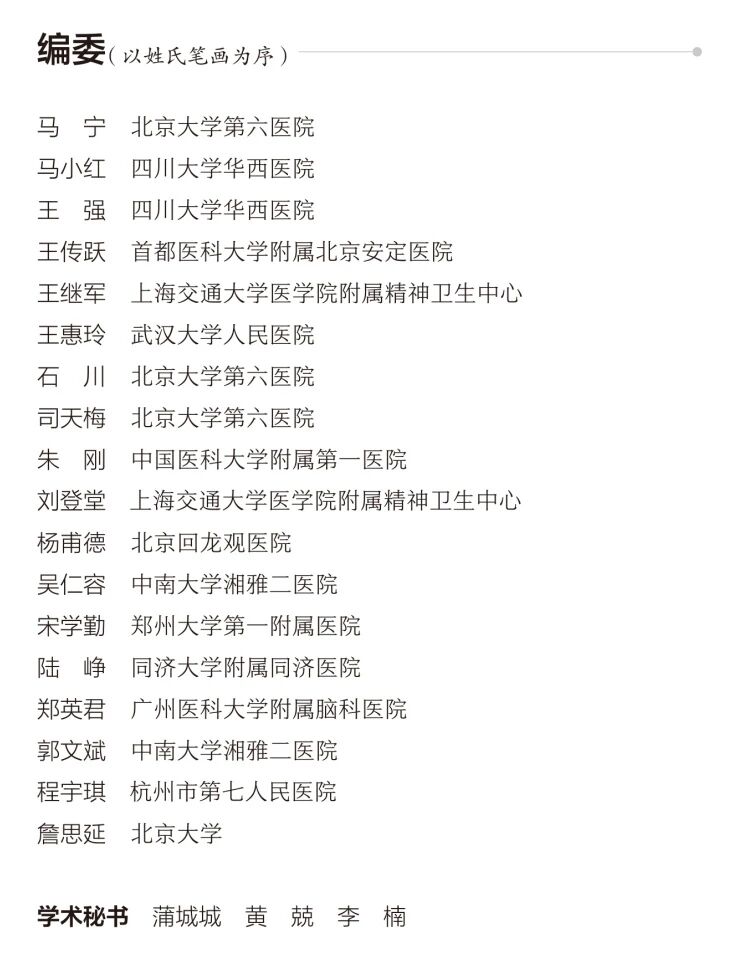 编委（以姓氏笔画为序）

马　宁　北京大学第六医院
马小红　四川大学华西医院
王　强　四川大学华西医院
王传跃　首都医科大学附属北京安定医院
王继军　上海交通大学医学院附属精神卫生中心
王惠玲　武汉大学人民医院
石　川　北京大学第六医院
司天梅　北京大学第六医院
朱　刚　中国医科大学附属第一医院
刘登堂　上海交通大学医学院附属精神卫生中心
杨甫德　北京回龙观医院
吴仁容　中南大学湘雅二医院
宋学勤　郑州大学第一附属医院
陆　峥　同济大学附属同济医院
郑英君　广州医科大学附属脑科医院
郭文斌　中南大学湘雅二医院
程宇琪　杭州市第七人民医院
詹思延　北京大学

学术秘书　蒲城城　黄　兢　李　楠